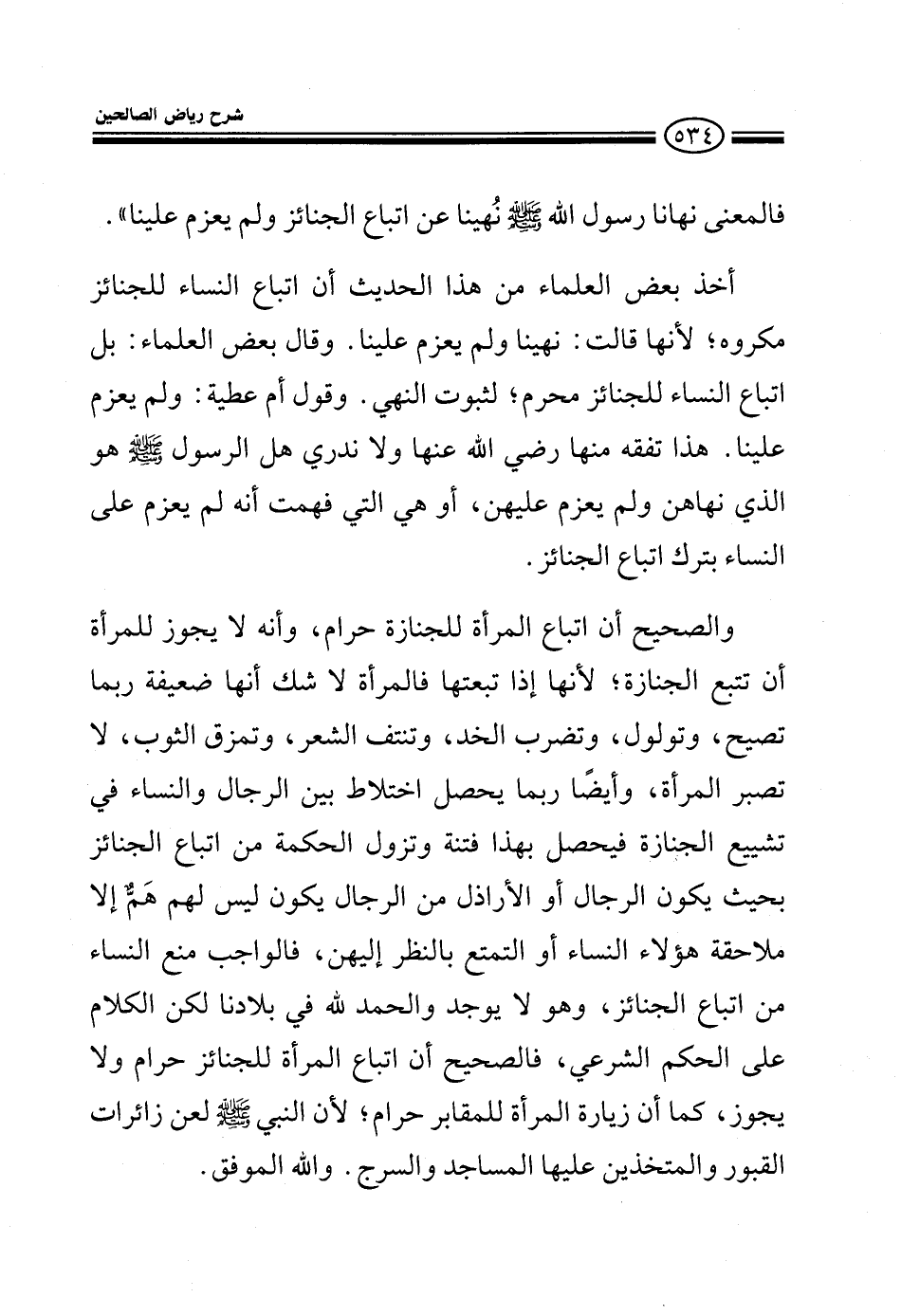 شرح رياض الصالحين

٥٣٤

فالمعنى نهانا رسول الله ﷺ نُهينا عن اتباع الجنائز ولم يعزم علينا».

أخذ بعض العلماء من هذا الحديث أن اتباع النساء للجنائز مكروه؛ لأنها قالت: نهينا ولم يعزم علينا. وقال بعض العلماء: بل اتباع النساء للجنائز محرم؛ لثبوت النهي. وقول أم عطية: ولم يعزم علينا. هذا تفقه منها رضي الله عنها ولا ندري هل الرسول ﷺ هو الذي نهاهن ولم يعزم عليهن، أو هي التي فهمت أنه لم يعزم على النساء بترك اتباع الجنائز.

والصحيح أن اتباع المرأة للجنازة حرام، وأنه لا يجوز للمرأة أن تتبع الجنازة؛ لأنها إذا تبعتها فالمرأة لا شك أنها ضعيفة ربما تصيح، وتولول، وتضرب الخد، وتنتف الشعر، وتمزق الثوب، لا تصبر المرأة، وأيضًا ربما يحصل اختلاط بين الرجال والنساء في تشييع الجنازة فيحصل بهذا فتنة وتزول الحكمة من اتباع الجنائز بحيث يكون الرجال أو الأراذل من الرجال يكون ليس لهم هَمٌّ إلا ملاحقة هؤلاء النساء أو التمتع بالنظر إليهن، فالواجب منع النساء من اتباع الجنائز، وهو لا يوجد والحمد لله في بلادنا لكن الكلام على الحكم الشرعي، فالصحيح أن اتباع المرأة للجنائز حرام ولا يجوز، كما أن زيارة المرأة للمقابر حرام؛ لأن النبي ﷺ لعن زائرات القبور والمتخذين عليها المساجد والسرج. والله الموفق.